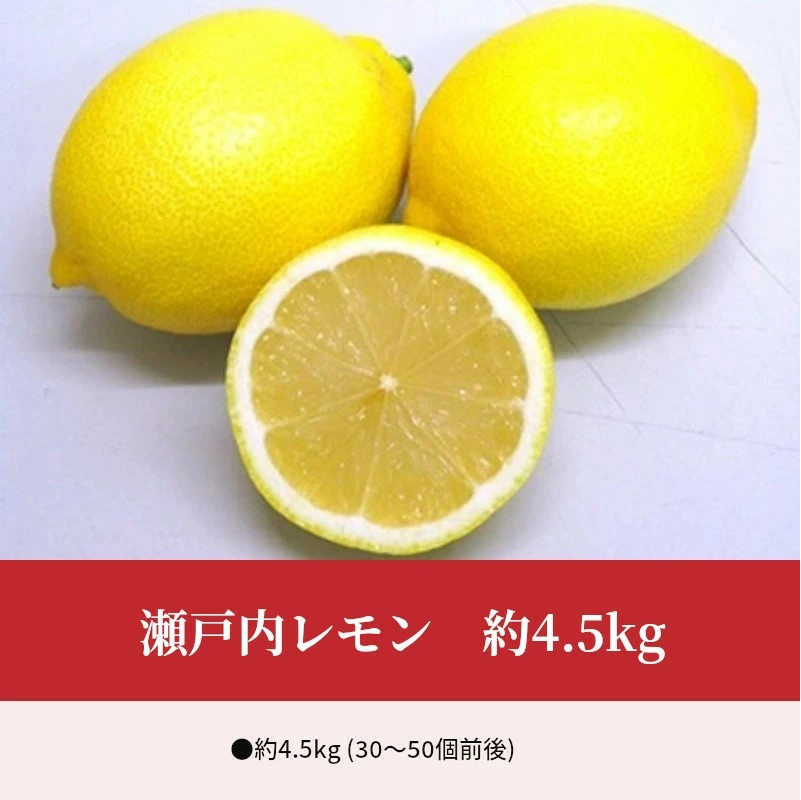 瀬戸内レモン　約4.5kg

●約4.5kg (30～50個前後)